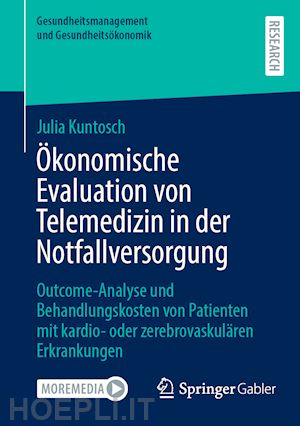 Gesundheitsmanagement und Gesundheitsökonomik

RESEARCH

Julia Kuntosch

Ökonomische Evaluation von Telemedizin in der Notfallversorgung

Outcome-Analyse und Behandlungskosten von Patienten mit kardio- oder zerebrovaskulären Erkrankungen

MOREMEDIA

Springer Gabler

HOEPLI.IT